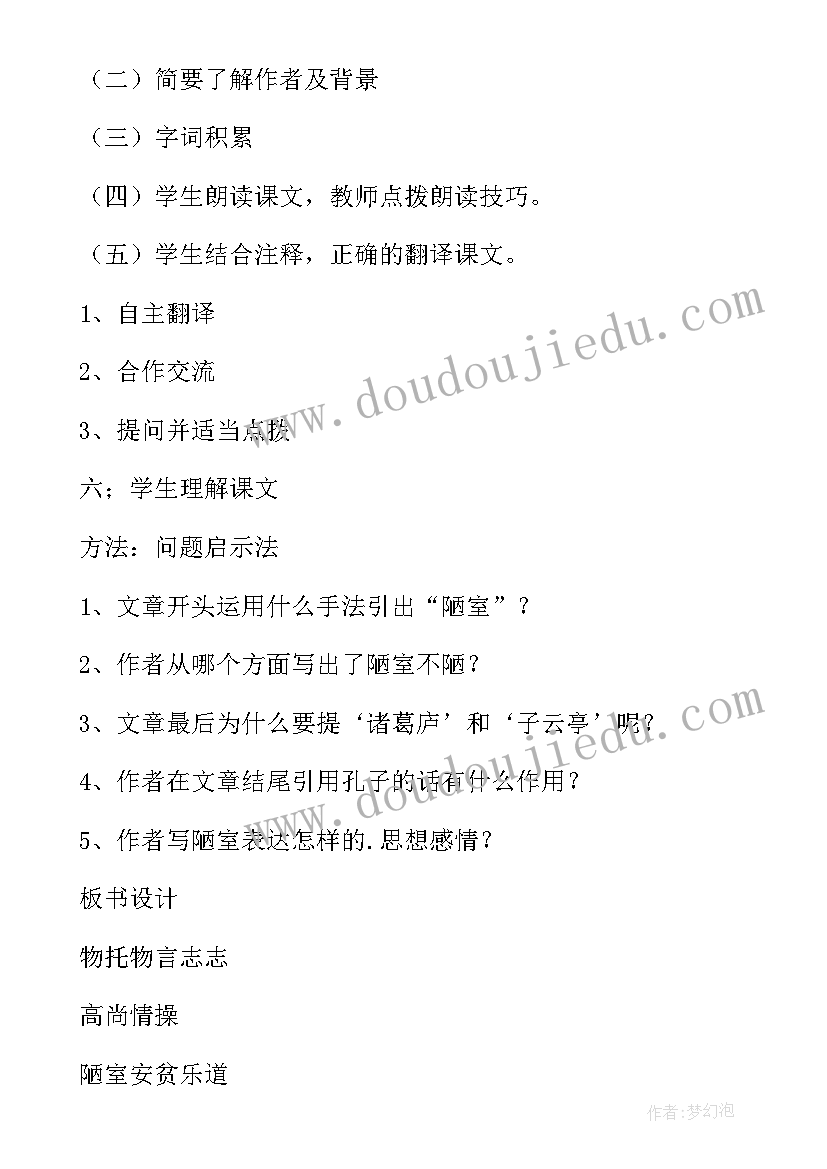 （二）简要了解作者及背景

（三）字词积累

（四）学生朗读课文，教师点拨朗读技巧。

（五）学生结合注释，正确的翻译课文。

1、自主翻译

2、合作交流

3、提问并适当点拨

六；学生理解课文

方法：问题启示法

1、文章开头运用什么手法引出“陋室”？

2、作者从哪个方面写出了陋室不陋？

3、文章最后为什么要提‘诸葛庐’和‘子云亭’呢？

4、作者在文章结尾引用孔子的话有什么作用？

5、作者写陋室表达怎样的.思想感情？

板书设计

物托物言志志

高尚情操

陋室安贫乐道

www.doudoujiedu.com

www.doudoujiedu.com

作者:梦幻泡